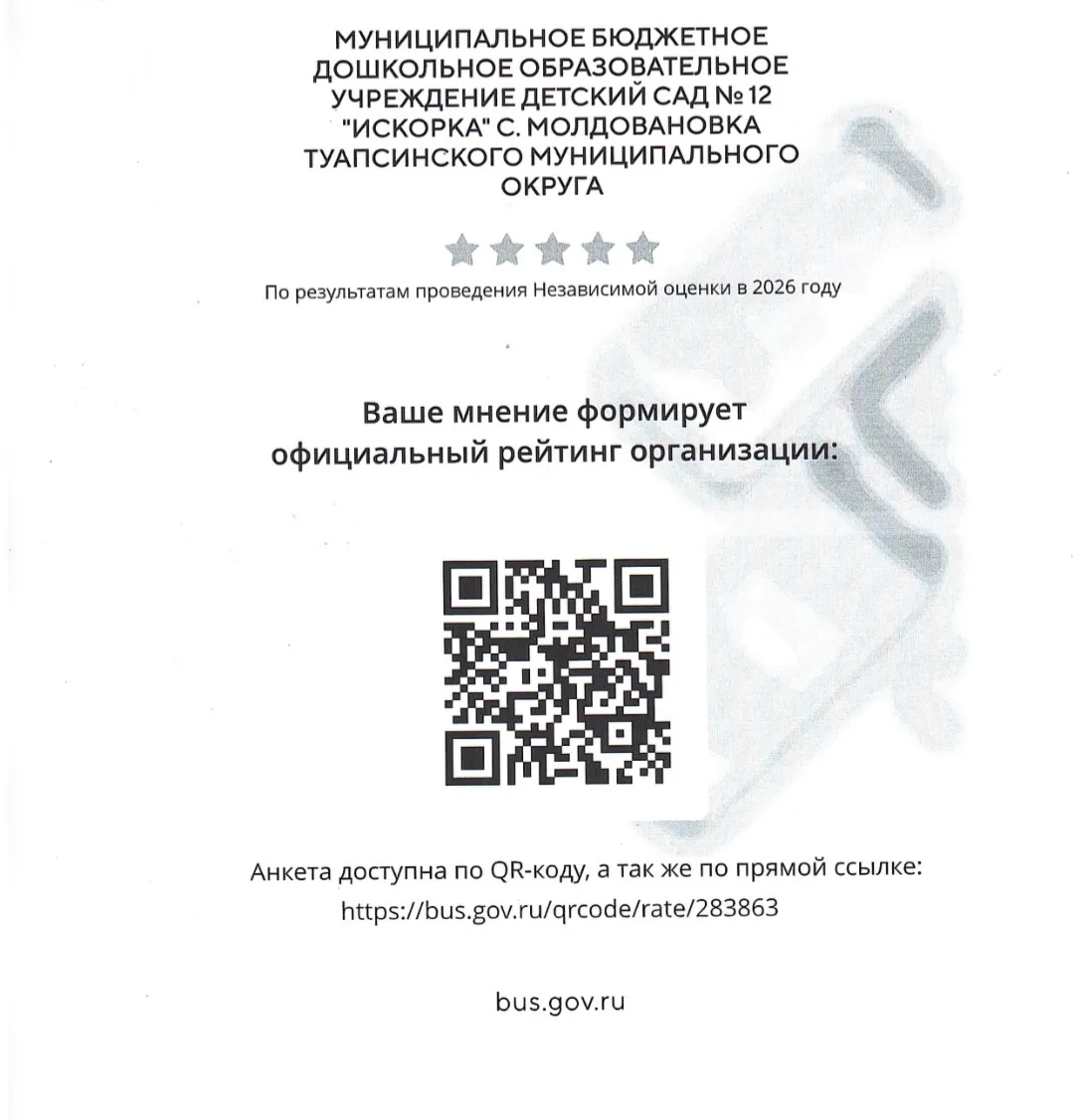 МУНИЦИПАЛЬНОЕ БЮДЖЕТНОЕ ДОШКОЛЬНОЕ ОБРАЗОВАТЕЛЬНОЕ УЧРЕЖДЕНИЕ ДЕТСКИЙ САД № 12 "ИСКОРКА" С. МОЛДОВАНОВКА ТУАПСИНСКОГО МУНИЦИПАЛЬНОГО ОКРУГА

По результатам проведения Независимой оценки в 2026 году

Ваше мнение формирует официальный рейтинг организации:

Анкета доступна по QR-коду, а так же по прямой ссылке:
https://bus.gov.ru/qrcode/rate/283863

bus.gov.ru